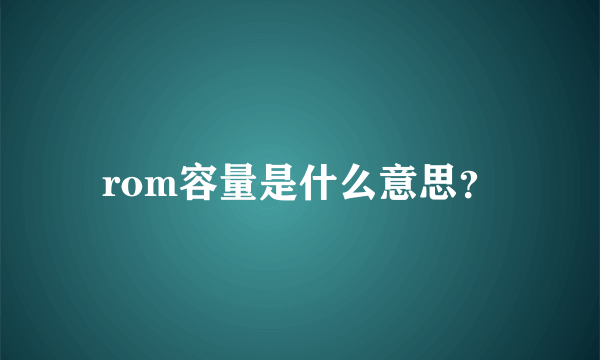 rom容量是什么意思?